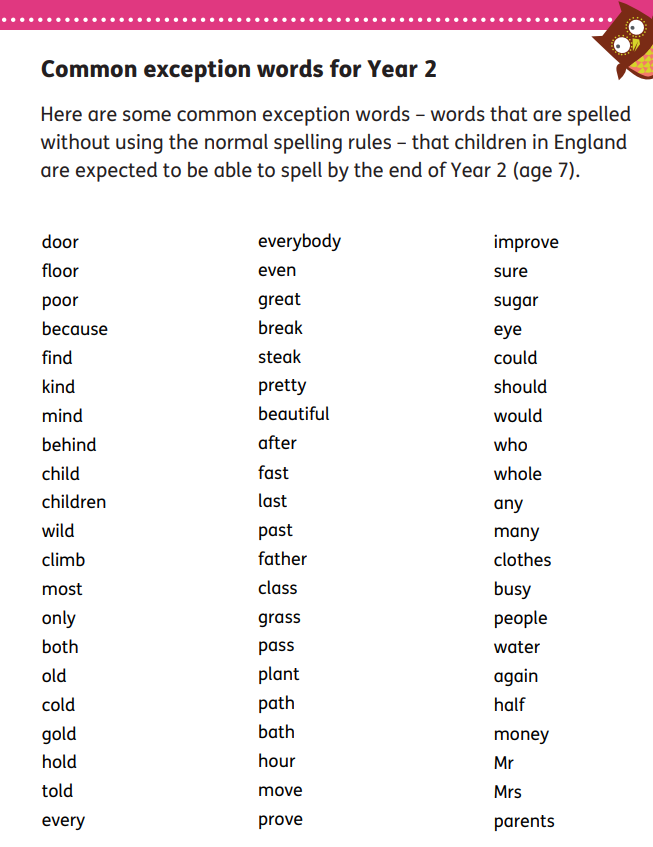 Common exception words for Year 2

Here are some common exception words – words that are spelled without using the normal spelling rules – that children in England are expected to be able to spell by the end of Year 2 (age 7).

door
floor
poor
because
find
kind
mind
behind
child
children
wild
climb
most
only
both
old
cold
gold
hold
told
every

everybody
even
great
break
steak
pretty
beautiful
after
fast
last
past
father
class
grass
pass
plant
path
bath
hour
move
prove

improve
sure
sugar
eye
could
should
would
who
whole
any
many
clothes
busy
people
water
again
half
money
Mr
Mrs
parents